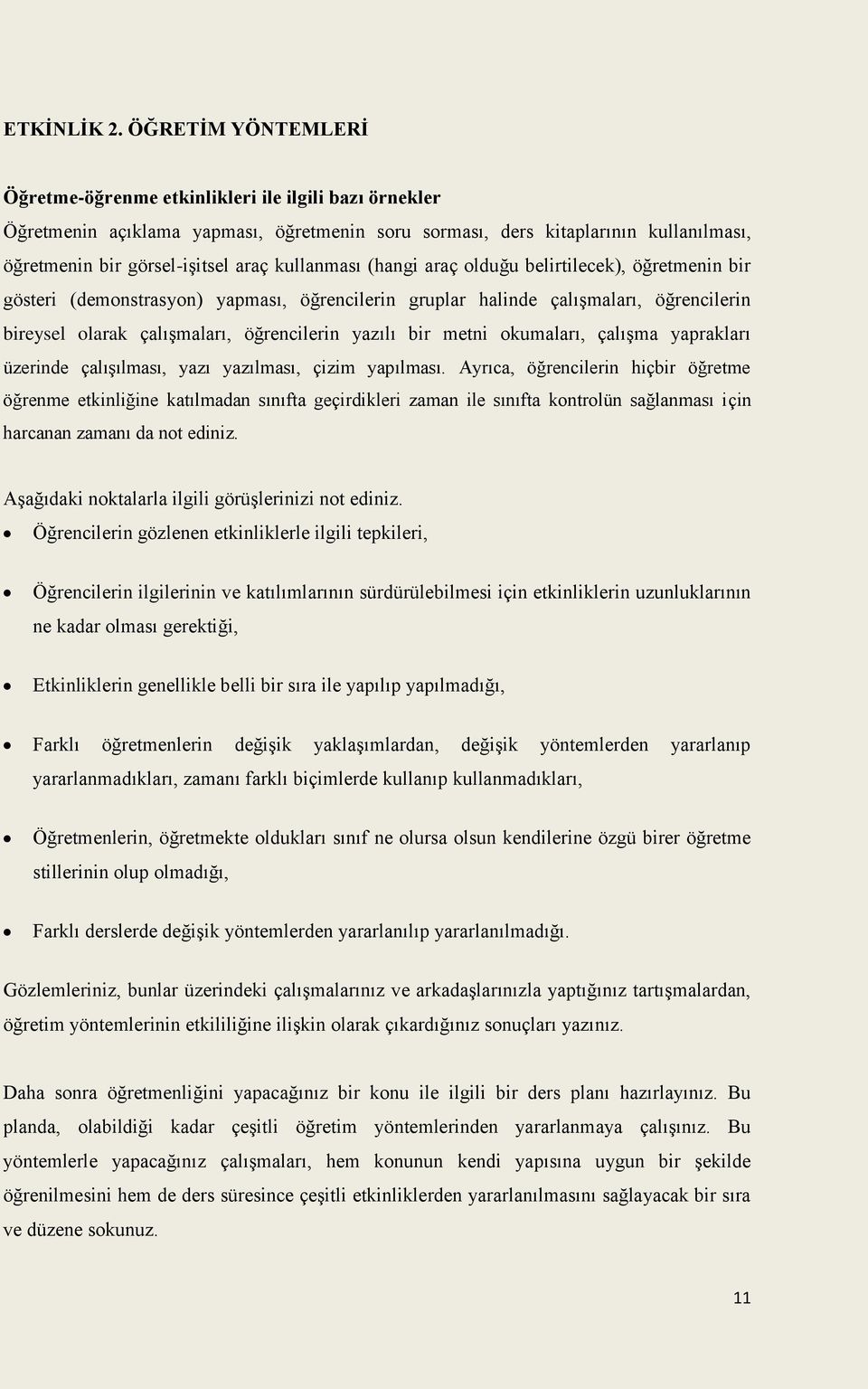 ETKİNLİK 2. ÖĞRETİM YÖNTEMLERİ

Öğretme-öğrenme etkinlikleri ile ilgili bazı örnekler

Öğretmenin açıklama yapması, öğretmenin soru sorması, ders kitaplarının kullanılması, öğretmenin bir görsel-işitsel araç kullanması (hangi araç olduğu belirtilecek), öğretmenin bir gösteri (demonstrasyon) yapması, öğrencilerin gruplar halinde çalışmaları, öğrencilerin bireysel olarak çalışmaları, öğrencilerin yazılı bir metni okumaları, çalışma yaprakları üzerinde çalışılması, yazı yazılması, çizim yapılması. Ayrıca, öğrencilerin hiçbir öğretme öğrenme etkinliğine katılmadan sınıfta geçirdikleri zaman ile sınıfta kontrolün sağlanması için harcanan zamanı da not ediniz.

Aşağıdaki noktalarla ilgili görüşlerinizi not ediniz.

• Öğrencilerin gözlenen etkinliklerle ilgili tepkileri,

• Öğrencilerin ilgilerinin ve katılımlarının sürdürülebilmesi için etkinliklerin uzunluklarının ne kadar olması gerektiği,

• Etkinliklerin genellikle belli bir sıra ile yapılıp yapılmadığı,

• Farklı öğretmenlerin değişik yaklaşımlardan, değişik yöntemlerden yararlanıp yararlanmadıkları, zamanı farklı biçimlerde kullanıp kullanmadıkları,

• Öğretmenlerin, öğretmekte oldukları sınıf ne olursa olsun kendilerine özgü birer öğretme stillerinin olup olmadığı,

• Farklı derslerde değişik yöntemlerden yararlanılıp yararlanılmadığı.

Gözlemleriniz, bunlar üzerindeki çalışmalarınız ve arkadaşlarınızla yaptığınız tartışmalardan, öğretim yöntemlerinin etkililiğine ilişkin olarak çıkardığınız sonuçları yazınız.

Daha sonra öğretmenliğini yapacağınız bir konu ile ilgili bir ders planı hazırlayınız. Bu planda, olabildiği kadar çeşitli öğretim yöntemlerinden yararlanmaya çalışınız. Bu yöntemlerle yapacağınız çalışmaları, hem konunun kendi yapısına uygun bir şekilde öğrenilmesini hem de ders süresince çeşitli etkinliklerden yararlanılmasını sağlayacak bir sıra ve düzene sokunuz.

11